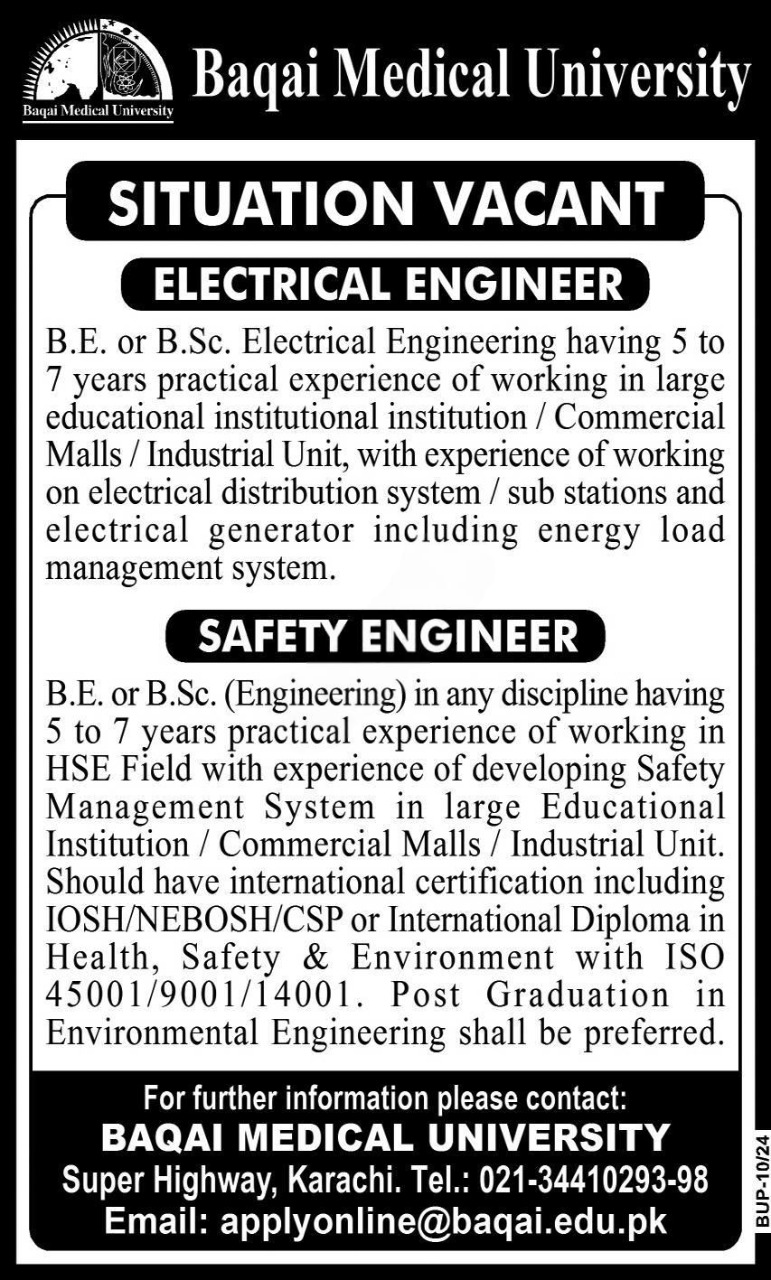 Baqai Medical University

Baqai Medical University

SITUATION VACANT

ELECTRICAL ENGINEER

B.E. or B.Sc. Electrical Engineering having 5 to 7 years practical experience of working in large educational institutional institution / Commercial Malls / Industrial Unit, with experience of working on electrical distribution system / sub stations and electrical generator including energy load management system.

SAFETY ENGINEER

B.E. or B.Sc. (Engineering) in any discipline having 5 to 7 years practical experience of working in HSE Field with experience of developing Safety Management System in large Educational Institution / Commercial Malls / Industrial Unit. Should have international certification including IOSH/NEBOSH/CSP or International Diploma in Health, Safety & Environment with ISO 45001/9001/14001. Post Graduation in Environmental Engineering shall be preferred.

For further information please contact:
BAQAI MEDICAL UNIVERSITY
Super Highway, Karachi. Tel.: 021-34410293-98
Email: applyonline@baqai.edu.pk

BUP-10/24